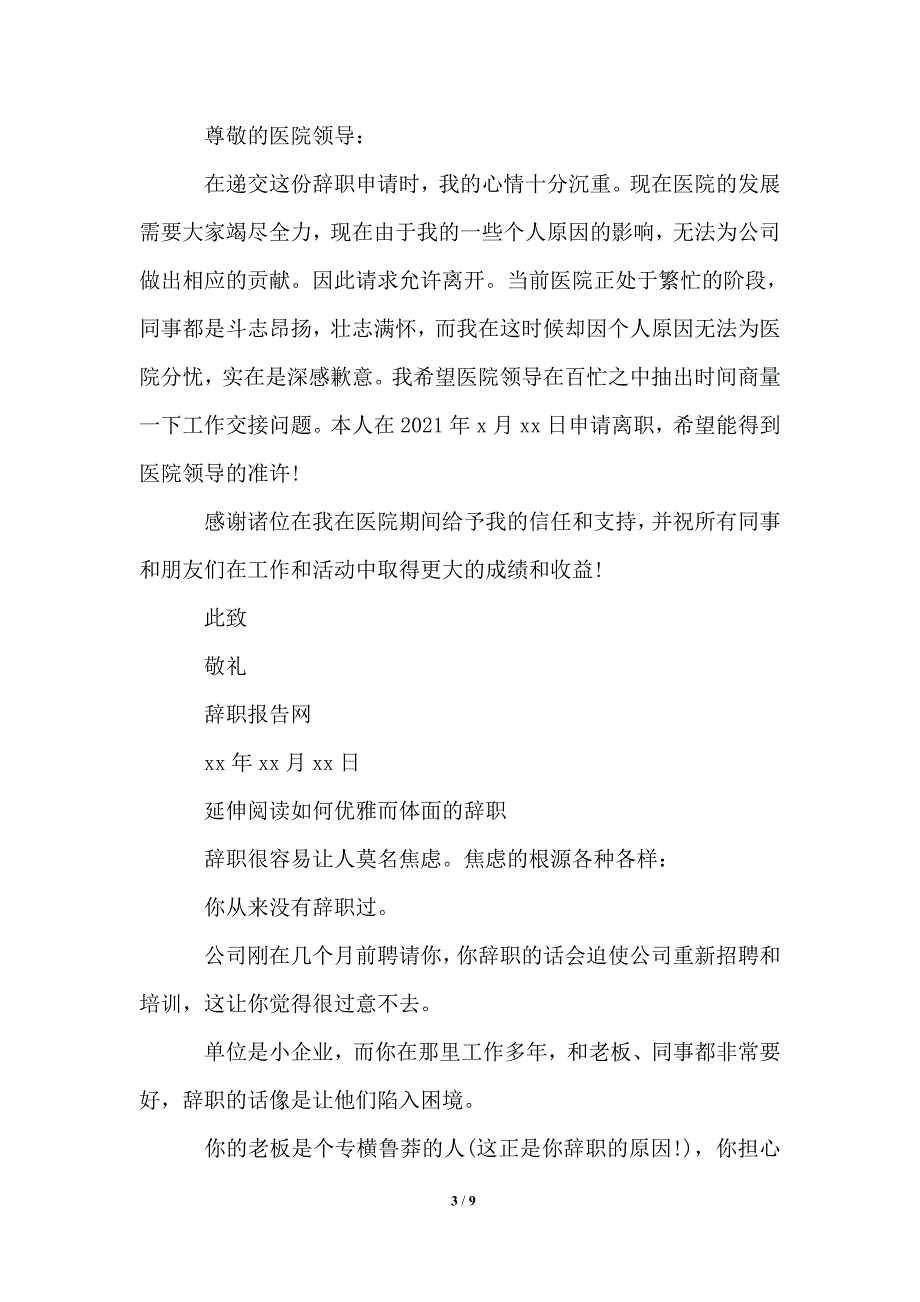 尊敬的医院领导：

在递交这份辞职申请时，我的心情十分沉重。现在医院的发展需要大家竭尽全力，现在由于我的一些个人原因的影响，无法为公司做出相应的贡献。因此请求允许离开。当前医院正处于繁忙的阶段，同事都是斗志昂扬，壮志满怀，而我在这时候却因个人原因无法为医院分忧，实在是深感歉意。我希望医院领导在百忙之中抽出时间商量一下工作交接问题。本人在 2021 年 x 月 xx 日申请离职，希望能得到医院领导的准许！

感谢诸位在我在医院期间给予我的信任和支持，并祝所有同事和朋友们在工作和活动中取得更大的成绩和收益！

此致

敬礼

辞职报告网

xx 年 xx 月 xx 日

延伸阅读如何优雅而体面的辞职

辞职很容易让人莫名焦虑。焦虑的根源各种各样：

你从来没有辞职过。

公司刚在几个月前聘请你，你辞职的话会迫使公司重新招聘和培训，这让你觉得很过意不去。

单位是小企业，而你在那里工作多年，和老板、同事都非常要好，辞职的话像是让他们陷入困境。

你的老板是个专横鲁莽的人(这正是你辞职的原因!)，你担心

3 / 9